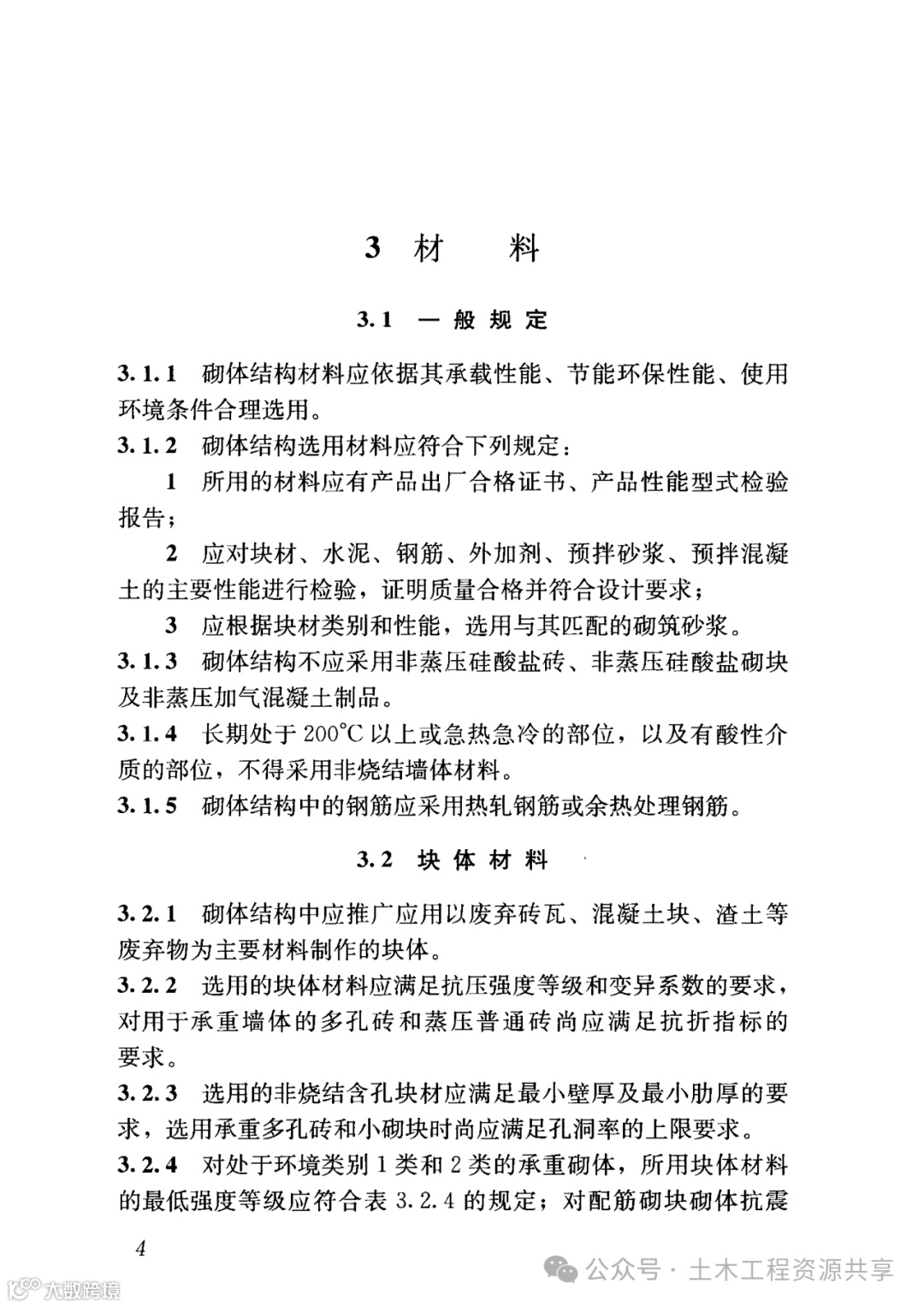 3 材　料

3.1 一般规定

3.1.1 砌体结构材料应依据其承载性能、节能环保性能、使用环境条件合理选用。

3.1.2 砌体结构选用材料应符合下列规定：

1 所用的材料应有产品出厂合格证书、产品性能型式检验报告；

2 应对块材、水泥、钢筋、外加剂、预拌砂浆、预拌混凝土的主要性能进行检验，证明质量合格并符合设计要求；

3 应根据块材类别和性能，选用与其匹配的砌筑砂浆。

3.1.3 砌体结构不应采用非蒸压硅酸盐砖、非蒸压硅酸盐砌块及非蒸压加气混凝土制品。

3.1.4 长期处于 200℃ 以上或急热急冷的部位，以及有酸性介质的部位，不得采用非烧结墙体材料。

3.1.5 砌体结构中的钢筋应采用热轧钢筋或余热处理钢筋。

3.2 块体材料

3.2.1 砌体结构中应推广应用以废弃砖瓦、混凝土块、渣土等废弃物为主要材料制作的块体。

3.2.2 选用的块体材料应满足抗压强度等级和变异系数的要求，对用于承重墙体的多孔砖和蒸压普通砖尚应满足抗折指标的要求。

3.2.3 选用的非烧结含孔块材应满足最小壁厚及最小肋厚的要求，选用承重多孔砖和小砌块时尚应满足孔洞率的上限要求。

3.2.4 对处于环境类别 1 类和 2 类的承重砌体，所用块体材料的最低强度等级应符合表 3.2.4 的规定；对配筋砌块砌体抗震

4

大数跨境

公众号 · 土木工程资源共享